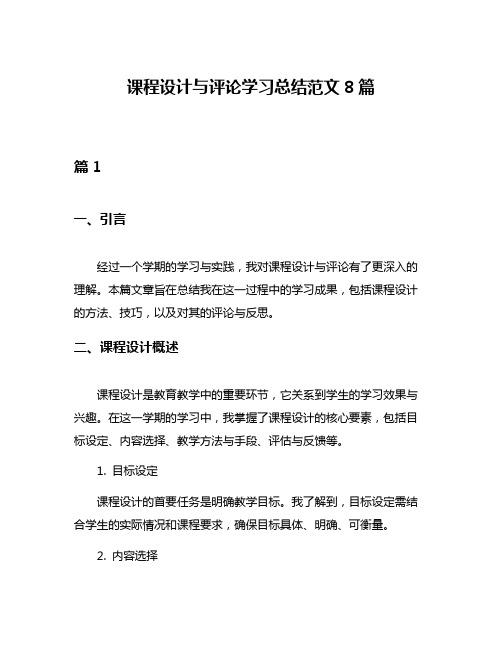 课程设计与评论学习总结范文 8 篇

篇 1

一、引言

经过一个学期的学习与实践，我对课程设计与评论有了更深入的理解。本篇文章旨在总结我在这一过程中的学习成果，包括课程设计的方法、技巧，以及对其的评论与反思。

二、课程设计概述

课程设计是教育教学中的重要环节，它关系到学生的学习效果与兴趣。在这一学期的学习中，我掌握了课程设计的核心要素，包括目标设定、内容选择、教学方法与手段、评估与反馈等。

1. 目标设定

课程设计的首要任务是明确教学目标。我了解到，目标设定需结合学生的实际情况和课程要求，确保目标具体、明确、可衡量。

2. 内容选择